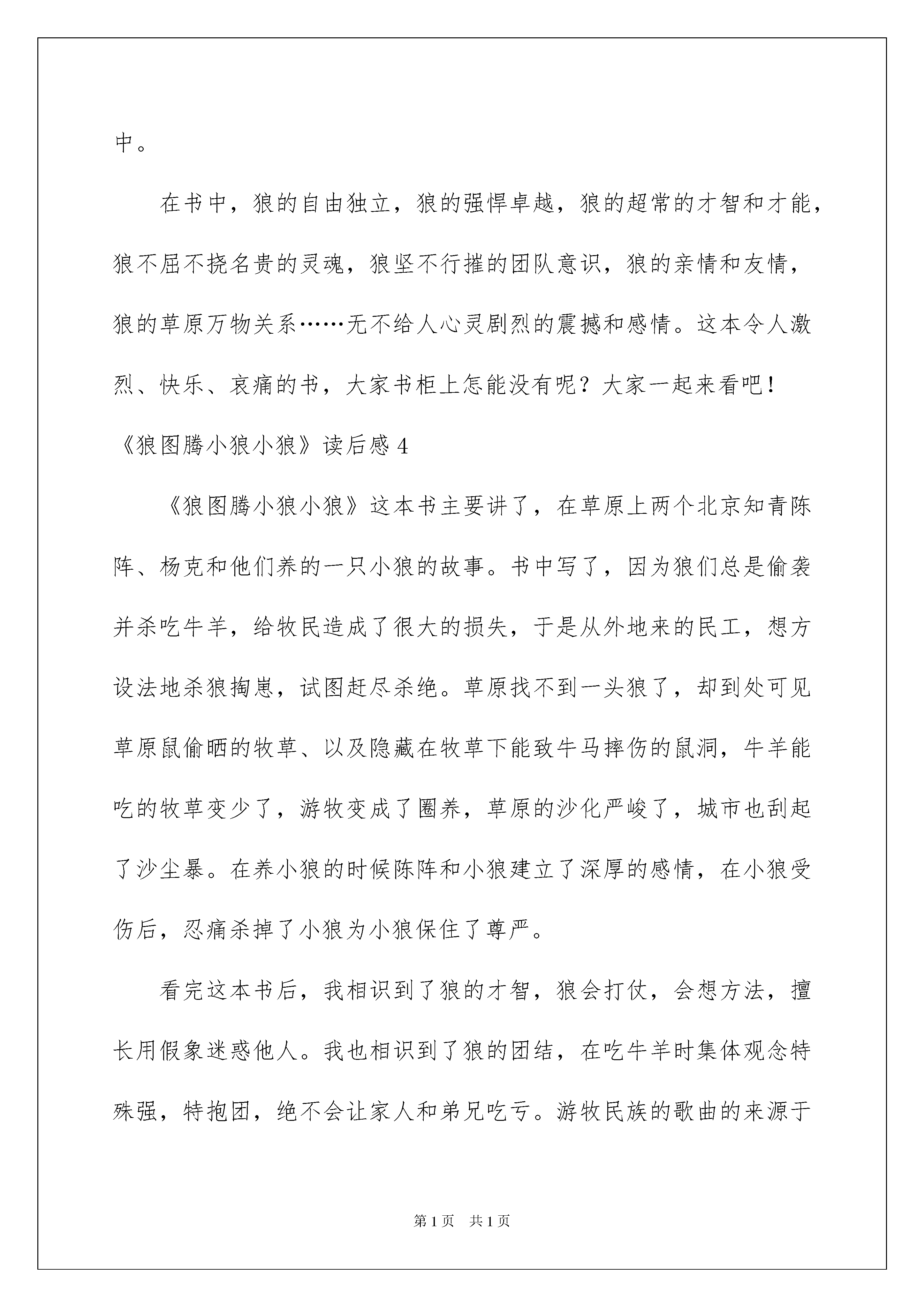 中。

在书中，狼的自由独立，狼的强悍卓越，狼的超常的才智和才能，狼不屈不挠名贵的灵魂，狼坚不行摧的团队意识，狼的亲情和友情，狼的草原万物关系……无不给人心灵剧烈的震撼和感情。这本令人激烈、快乐、哀痛的书，大家书柜上怎能没有呢？大家一起来看吧！

《狼图腾小狼小狼》读后感 4

《狼图腾小狼小狼》这本书主要讲了，在草原上两个北京知青陈阵、杨克和他们养的一只小狼的故事。书中写了，因为狼们总是偷袭并杀吃牛羊，给牧民造成了很大的损失，于是从外地来的民工，想方设法地杀狼掏崽，试图赶尽杀绝。草原找不到一头狼了，却到处可见草原鼠偷晒的牧草、以及隐藏在牧草下能致牛马摔伤的鼠洞，牛羊能吃的牧草变少了，游牧变成了圈养，草原的沙化严峻了，城市也刮起了沙尘暴。在养小狼的时候陈阵和小狼建立了深厚的感情，在小狼受伤后，忍痛杀掉了小狼为小狼保住了尊严。

看完这本书后，我相识到了狼的才智，狼会打仗，会想方法，擅长用假象迷惑他人。我也相识到了狼的团结，在吃牛羊时集体观念特殊强，特抱团，绝不会让家人和弟兄吃亏。游牧民族的歌曲的来源于

第 1 页　共 1 页